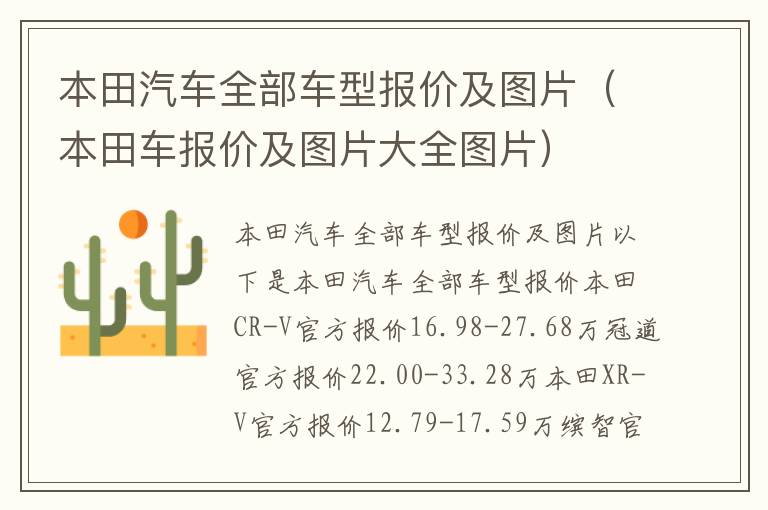 本田汽车全部车型报价及图片（本田车报价及图片大全图片）

本田汽车全部车型报价及图片以下是本田汽车全部车型报价本田CR-V官方报价16.98-27.68万冠道官方报价22.00-33.28万本田XR-V官方报价12.79-17.59万缤智官